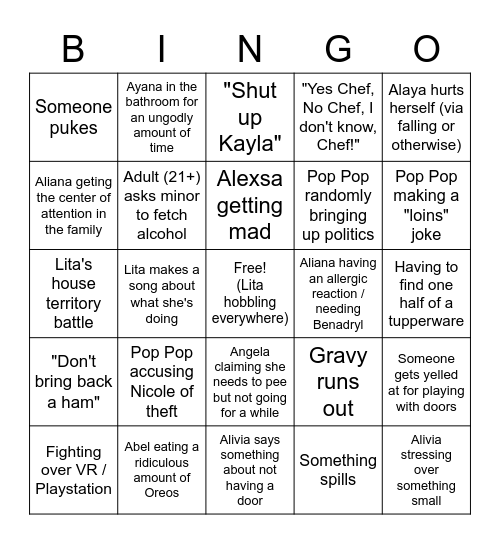 | B | I | N | G | O |
|---|---|---|---|---|
| Someone pukes | Ayana in the bathroom for an ungodly amount of time | "Shut up Kayla" | "Yes Chef, No Chef, I don't know, Chef!" | Alaya hurts herself (via falling or otherwise) |
| Aliana geting the center of attention in the family | Adult (21+) asks minor to fetch alcohol | Alexsa getting mad | Pop Pop randomly bringing up politics | Pop Pop making a "loins" joke |
| Lita's house territory battle | Lita makes a song about what she's doing | Free! (Lita hobbling everywhere) | Aliana having an allergic reaction / needing Benadryl | Having to find one half of a tupperware |
| "Don't bring back a ham" | Pop Pop accusing Nicole of theft | Angela claiming she needs to pee but not going for a while | Gravy runs out | Someone gets yelled at for playing with doors |
| Fighting over VR / Playstation | Abel eating a ridiculous amount of Oreos | Alivia says something about not having a door | Something spills | Alivia stressing over something small |